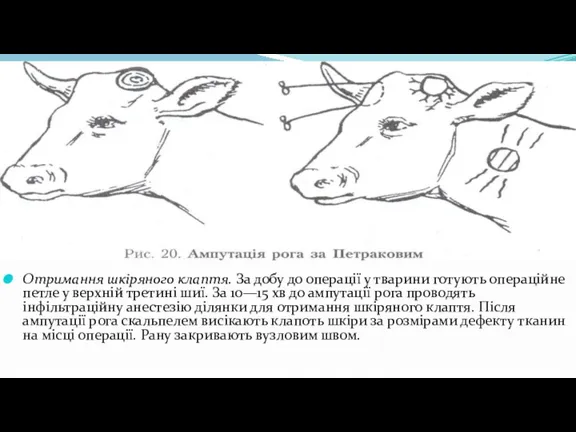 Рис. 20. Ампутація рога за Петраковим

Отримання шкіряного клаптя. За добу до операції у тварини готують операційне петле у верхній третині шиї. За 10—15 хв до ампутації рога проводять інфільтраційну анестезію ділянки для отримання шкіряного клаптя. Після ампутації рога скальпелем висікають клапоть шкіри за розмірами дефекту тканин на місці операції. Рану закривають вузловим швом.